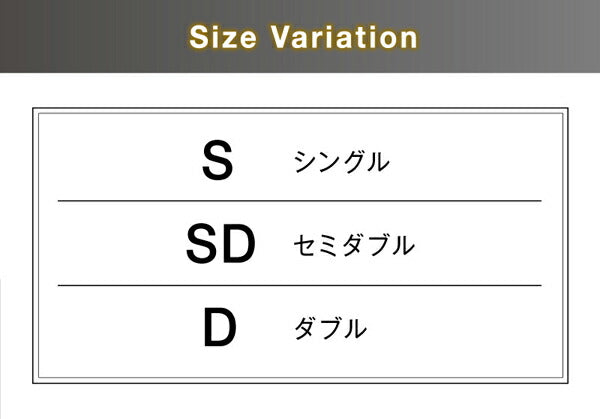 Size Variation

| S | シングル |
|---|---|
| SD | セミダブル |
| D | ダブル |